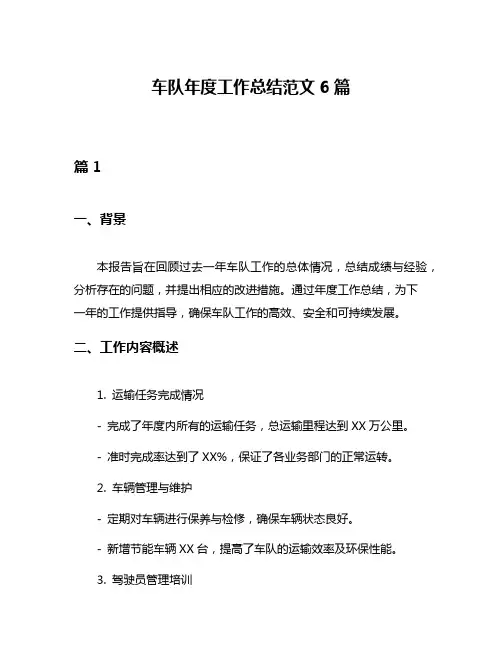 车队年度工作总结范文 6 篇

篇 1

一、背景

本报告旨在回顾过去一年车队工作的总体情况，总结成绩与经验，分析存在的问题，并提出相应的改进措施。通过年度工作总结，为下一年的工作提供指导，确保车队工作的高效、安全和可持续发展。

二、工作内容概述

1. 运输任务完成情况

- 完成了年度内所有的运输任务，总运输里程达到 XX 万公里。

- 准时完成率达到了 XX%，保证了各业务部门的正常运转。

2. 车辆管理与维护

- 定期对车辆进行保养与检修，确保车辆状态良好。

- 新增节能车辆 XX 台，提高了车队的运输效率及环保性能。

3. 驾驶员管理培训